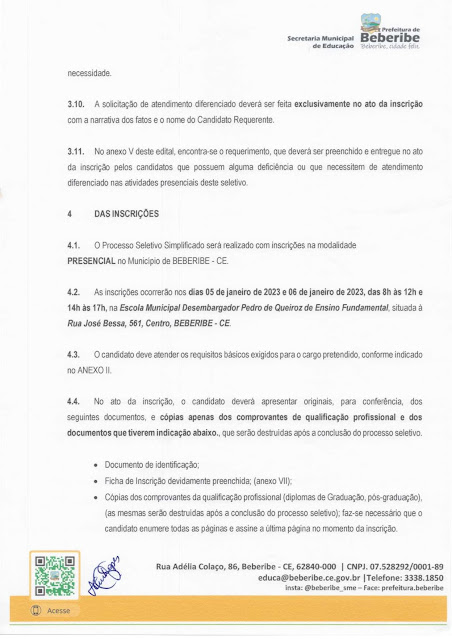 Secretaria Municipal de Educação

Prefeitura de Beberibe
Beberibe, cidade feliz.

necessidade.

3.10. A solicitação de atendimento diferenciado deverá ser feita exclusivamente no ato da inscrição com a narrativa dos fatos e o nome do Candidato Requerente.

3.11. No anexo V deste edital, encontra-se o requerimento, que deverá ser preenchido e entregue no ato da inscrição pelos candidatos que possuem alguma deficiência ou que necessitem de atendimento diferenciado nas atividades presenciais deste seletivo.

4 DAS INSCRIÇÕES

4.1. O Processo Seletivo Simplificado será realizado com inscrições na modalidade PRESENCIAL no Município de BEBERIBE - CE.

4.2. As inscrições ocorrerão nos dias 05 de janeiro de 2023 e 06 de janeiro de 2023, das 8h às 12h e 14h às 17h, na Escola Municipal Desembargador Pedro de Queiroz de Ensino Fundamental, situada à Rua José Bessa, 561, Centro, BEBERIBE - CE.

4.3. O candidato deve atender os requisitos básicos exigidos para o cargo pretendido, conforme indicado no ANEXO II.

4.4. No ato da inscrição, o candidato deverá apresentar originais, para conferência, dos seguintes documentos, e cópias apenas dos comprovantes de qualificação profissional e dos documentos que tiverem indicação abaixo., que serão destruídas após a conclusão do processo seletivo.

• Documento de identificação;
• Ficha de Inscrição devidamente preenchida; (anexo VII);
• Cópias dos comprovantes da qualificação profissional (diplomas de Graduação, pós-graduação), (as mesmas serão destruídas após a conclusão do processo seletivo); faz-se necessário que o candidato enumere todas as páginas e assine a última página no momento da inscrição.

Rua Adélia Colaço, 86, Beberibe - CE, 62840-000 | CNPJ. 07.528292/0001-89
educa@beberibe.ce.gov.br |Telefone: 3338.1850
insta: @beberibe_sme – Face: prefeitura.beberibe

Acesse